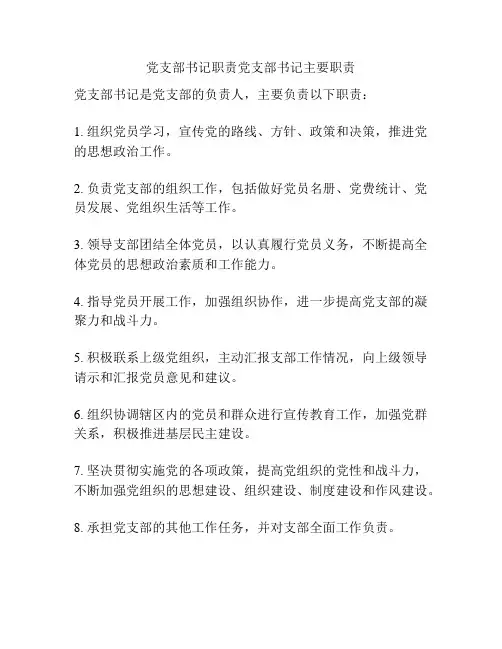 党支部书记职责党支部书记主要职责

党支部书记是党支部的负责人，主要负责以下职责：

1. 组织党员学习，宣传党的路线、方针、政策和决策，推进党的思想政治工作。

2. 负责党支部的组织工作，包括做好党员名册、党费统计、党员发展、党组织生活等工作。

3. 领导支部团结全体党员，以认真履行党员义务，不断提高全体党员的思想政治素质和工作能力。

4. 指导党员开展工作，加强组织协作，进一步提高党支部的凝聚力和战斗力。

5. 积极联系上级党组织，主动汇报支部工作情况，向上级领导请示和汇报党员意见和建议。

6. 组织协调辖区内的党员和群众进行宣传教育工作，加强党群关系，积极推进基层民主建设。

7. 坚决贯彻实施党的各项政策，提高党组织的党性和战斗力，不断加强党组织的思想建设、组织建设、制度建设和作风建设。

8. 承担党支部的其他工作任务，并对支部全面工作负责。